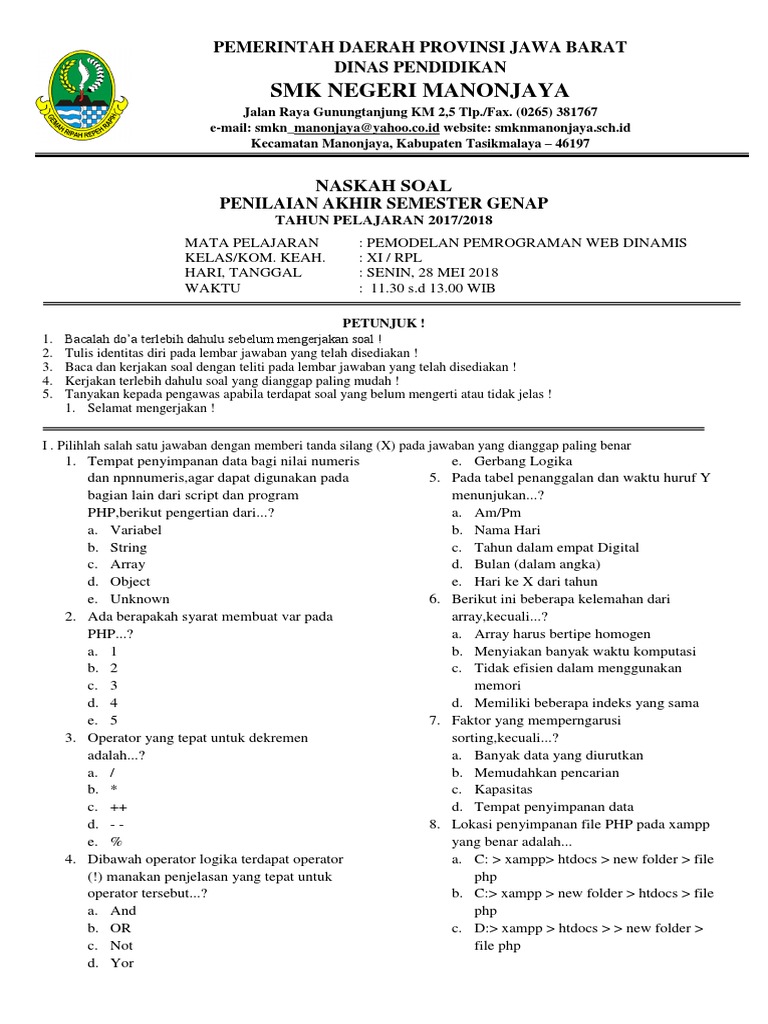 GEMAH RIPAH REPEH RAPIH

PEMERINTAH DAERAH PROVINSI JAWA BARAT
DINAS PENDIDIKAN
SMK NEGERI MANONJAYA
Jalan Raya Gunungtanjung KM 2,5 Tlp./Fax. (0265) 381767
e-mail: smkn_manonjaya@yahoo.co.id website: smknmanonjaya.sch.id
Kecamatan Manonjaya, Kabupaten Tasikmalaya – 46197

NASKAH SOAL
PENILAIAN AKHIR SEMESTER GENAP
TAHUN PELAJARAN 2017/2018

MATA PELAJARAN : PEMODELAN PEMROGRAMAN WEB DINAMIS
KELAS/KOM. KEAH. : XI / RPL
HARI, TANGGAL : SENIN, 28 MEI 2018
WAKTU : 11.30 s.d 13.00 WIB

PETUNJUK !
1. Bacalah do'a terlebih dahulu sebelum mengerjakan soal !
2. Tulis identitas diri pada lembar jawaban yang telah disediakan !
3. Baca dan kerjakan soal dengan teliti pada lembar jawaban yang telah disediakan !
4. Kerjakan terlebih dahulu soal yang dianggap paling mudah !
5. Tanyakan kepada pengawas apabila terdapat soal yang belum mengerti atau tidak jelas !
1. Selamat mengerjakan !

I . Pilihlah salah satu jawaban dengan memberi tanda silang (X) pada jawaban yang dianggap paling benar
1. Tempat penyimpanan data bagi nilai numeris dan npnnumeris,agar dapat digunakan pada bagian lain dari script dan program PHP,berikut pengertian dari...?
a. Variabel
b. String
c. Array
d. Object
e. Unknown
2. Ada berapakah syarat membuat var pada PHP...?
a. 1
b. 2
c. 3
d. 4
e. 5
3. Operator yang tepat untuk dekremen adalah...?
a. /
b. *
c. ++
d. - -
e. %
4. Dibawah operator logika terdapat operator (!) manakan penjelasan yang tepat untuk operator tersebut...?
a. And
b. OR
c. Not
d. Yor
e. Gerbang Logika
5. Pada tabel penanggalan dan waktu huruf Y menunjukan...?
a. Am/Pm
b. Nama Hari
c. Tahun dalam empat Digital
d. Bulan (dalam angka)
e. Hari ke X dari tahun
6. Berikut ini beberapa kelemahan dari array,kecuali...?
a. Array harus bertipe homogen
b. Menyiakan banyak waktu komputasi
c. Tidak efisien dalam menggunakan memori
d. Memiliki beberapa indeks yang sama
7. Faktor yang memperngarusi sorting,kecuali...?
a. Banyak data yang diurutkan
b. Memudahkan pencarian
c. Kapasitas
d. Tempat penyimpanan data
8. Lokasi penyimpanan file PHP pada xampp yang benar adalah...
a. C: > xampp> htdocs > new folder > file php
b. C:> xampp > new folder > htdocs > file php
c. D:> xampp > htdocs > > new folder > file php